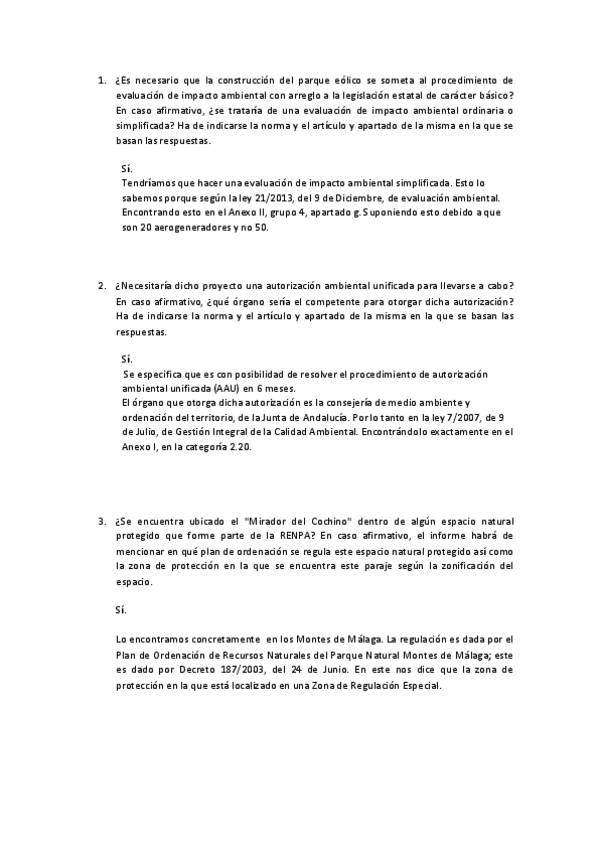 1. ¿Es necesario que la construcción del parque eólico se someta al procedimiento de evaluación de impacto ambiental con arreglo a la legislación estatal de carácter básico? En caso afirmativo, ¿se trataría de una evaluación de impacto ambiental ordinaria o simplificada? Ha de indicarse la norma y el artículo y apartado de la misma en la que se basan las respuestas.

Sí.
Tendríamos que hacer una evaluación de impacto ambiental simplificada. Esto lo sabemos porque según la ley 21/2013, del 9 de Diciembre, de evaluación ambiental. Encontrando esto en el Anexo II, grupo 4, apartado g. Suponiendo esto debido a que son 20 aerogeneradores y no 50.

2. ¿Necesitaría dicho proyecto una autorización ambiental unificada para llevarse a cabo? En caso afirmativo, ¿qué órgano sería el competente para otorgar dicha autorización? Ha de indicarse la norma y el artículo y apartado de la misma en la que se basan las respuestas.

Sí.
Se especifica que es con posibilidad de resolver el procedimiento de autorización ambiental unificada (AAU) en 6 meses.
El órgano que otorga dicha autorización es la consejería de medio ambiente y ordenación del territorio, de la Junta de Andalucía. Por lo tanto en la ley 7/2007, de 9 de Julio, de Gestión Integral de la Calidad Ambiental. Encontrándolo exactamente en el Anexo I, en la categoría 2.20.

3. ¿Se encuentra ubicado el "Mirador del Cochino" dentro de algún espacio natural protegido que forme parte de la RENPA? En caso afirmativo, el informe habrá de mencionar en qué plan de ordenación se regula este espacio natural protegido así como la zona de protección en la que se encuentra este paraje según la zonificación del espacio.

Sí.

Lo encontramos concretamente en los Montes de Málaga. La regulación es dada por el Plan de Ordenación de Recursos Naturales del Parque Natural Montes de Málaga; este es dado por Decreto 187/2003, del 24 de Junio. En este nos dice que la zona de protección en la que está localizado en una Zona de Regulación Especial.